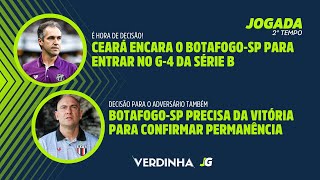 JOGADA
2º TEMPO

É HORA DE DECISÃO!
CEARÁ ENCARA O BOTAFOGO-SP PARA ENTRAR NO G-4 DA SÉRIE B

DECISÃO PARA O ADVERSÁRIO TAMBÉM
BOTAFOGO-SP PRECISA DA VITÓRIA PARA CONFIRMAR PERMANÊNCIA

VERDINHA JG